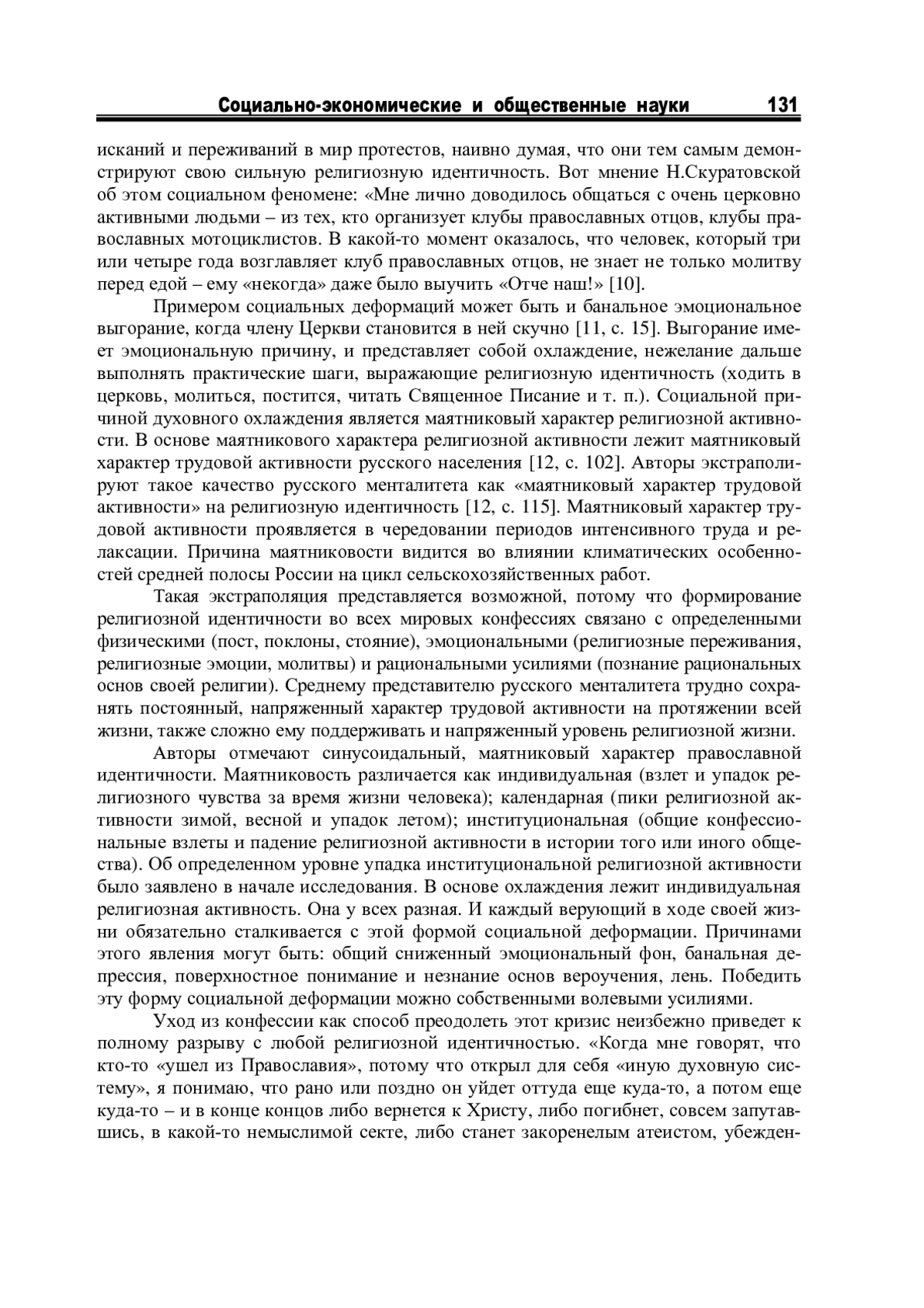 Социально-экономические и общественные науки 131

исканий и переживаний в мир протестов, наивно думая, что они тем самым демонстрируют свою сильную религиозную идентичность. Вот мнение Н.Скуратовской об этом социальном феномене: «Мне лично доводилось общаться с очень церковно активными людьми – из тех, кто организует клубы православных отцов, клубы православных мотоциклистов. В какой-то момент оказалось, что человек, который три или четыре года возглавляет клуб православных отцов, не знает не только молитву перед едой – ему «некогда» даже было выучить «Отче наш!» [10].

Примером социальных деформаций может быть и банальное эмоциональное выгорание, когда члену Церкви становится в ней скучно [11, с. 15]. Выгорание имеет эмоциональную причину, и представляет собой охлаждение, нежелание дальше выполнять практические шаги, выражающие религиозную идентичность (ходить в церковь, молиться, постится, читать Священное Писание и т. п.). Социальной причиной духовного охлаждения является маятниковый характер религиозной активности. В основе маятникового характера религиозной активности лежит маятниковый характер трудовой активности русского населения [12, с. 102]. Авторы экстраполируют такое качество русского менталитета как «маятниковый характер трудовой активности» на религиозную идентичность [12, с. 115]. Маятниковый характер трудовой активности проявляется в чередовании периодов интенсивного труда и релаксации. Причина маятниковости видится во влиянии климатических особенностей средней полосы России на цикл сельскохозяйственных работ.

Такая экстраполяция представляется возможной, потому что формирование религиозной идентичности во всех мировых конфессиях связано с определенными физическими (пост, поклоны, стояние), эмоциональными (религиозные переживания, религиозные эмоции, молитвы) и рациональными усилиями (познание рациональных основ своей религии). Среднему представителю русского менталитета трудно сохранять постоянный, напряженный характер трудовой активности на протяжении всей жизни, также сложно ему поддерживать и напряженный уровень религиозной жизни.

Авторы отмечают синусоидальный, маятниковый характер православной идентичности. Маятниковость различается как индивидуальная (взлет и упадок религиозного чувства за время жизни человека); календарная (пики религиозной активности зимой, весной и упадок летом); институциональная (общие конфессиональные взлеты и падение религиозной активности в истории того или иного общества). Об определенном уровне упадка институциональной религиозной активности было заявлено в начале исследования. В основе охлаждения лежит индивидуальная религиозная активность. Она у всех разная. И каждый верующий в ходе своей жизни обязательно сталкивается с этой формой социальной деформации. Причинами этого явления могут быть: общий сниженный эмоциональный фон, банальная депрессия, поверхностное понимание и незнание основ вероучения, лень. Победить эту форму социальной деформации можно собственными волевыми усилиями.

Уход из конфессии как способ преодолеть этот кризис неизбежно приведет к полному разрыву с любой религиозной идентичностью. «Когда мне говорят, что кто-то «ушел из Православия», потому что открыл для себя «иную духовную систему», я понимаю, что рано или поздно он уйдет оттуда еще куда-то, а потом еще куда-то – и в конце концов либо вернется к Христу, либо погибнет, совсем запутавшись, в какой-то немыслимой секте, либо станет закоренелым атеистом, убежден-